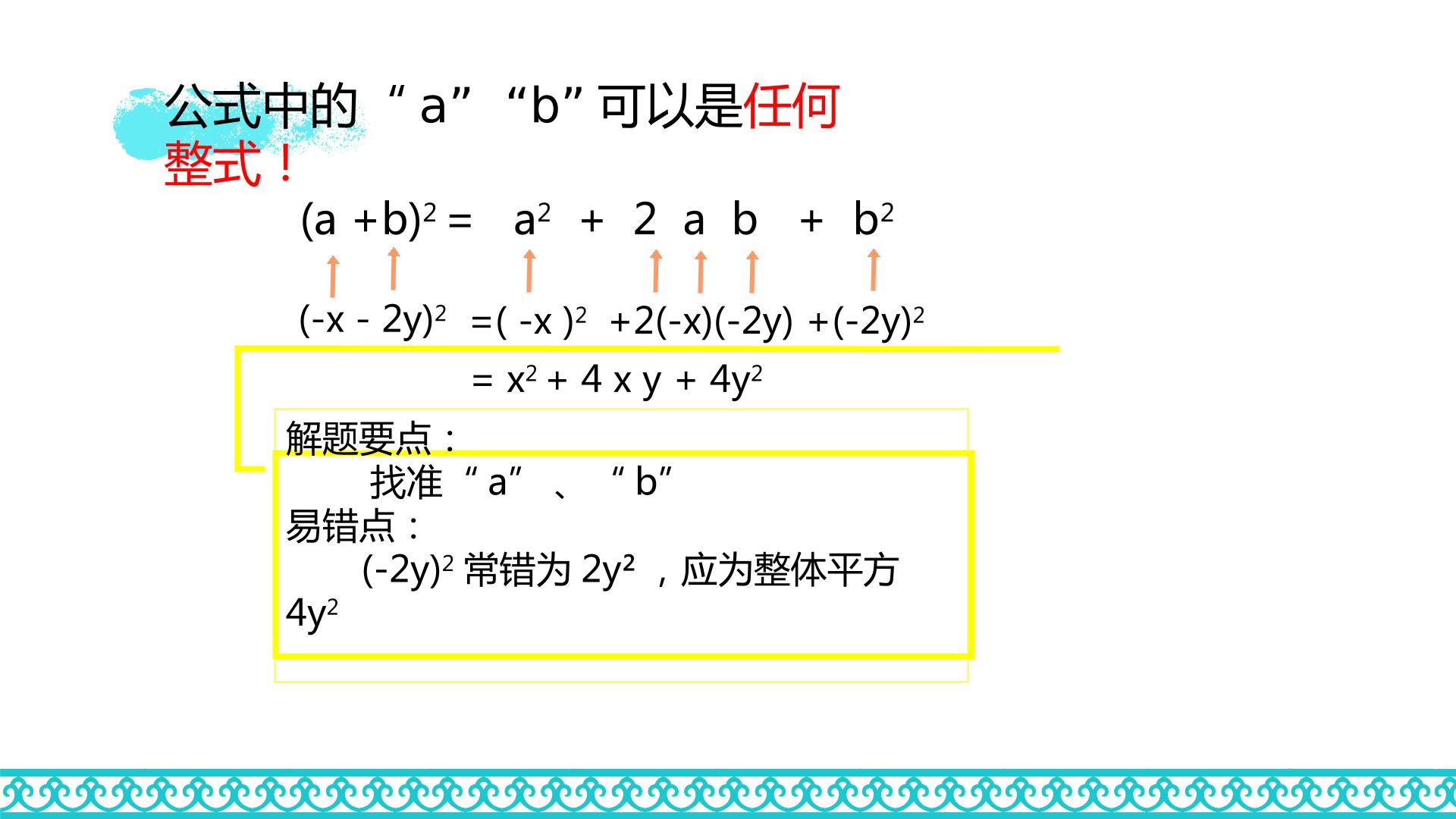 公式中的“a”“b”可以是任何整式！

$(a+b)^2 = a^2 + 2ab + b^2$

$(-x-2y)^2 = (-x)^2 + 2(-x)(-2y) + (-2y)^2$

$= x^2 + 4xy + 4y^2$

解题要点：

找准“a”、“b”

易错点：

$(-2y)^2$常错为$2y^2$，应为整体平方$4y^2$